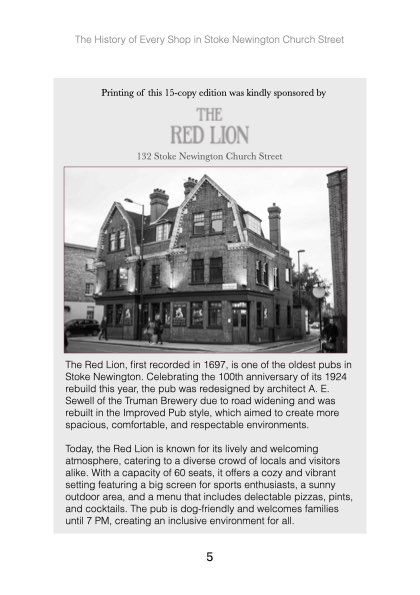 The History of Every Shop in Stoke Newington Church Street

Printing of this 15-copy edition was kindly sponsored by

THE
RED LION

132 Stoke Newington Church Street

The Red Lion, first recorded in 1697, is one of the oldest pubs in Stoke Newington. Celebrating the 100th anniversary of its 1924 rebuild this year, the pub was redesigned by architect A. E. Sewell of the Truman Brewery due to road widening and was rebuilt in the Improved Pub style, which aimed to create more spacious, comfortable, and respectable environments.

Today, the Red Lion is known for its lively and welcoming atmosphere, catering to a diverse crowd of locals and visitors alike. With a capacity of 60 seats, it offers a cozy and vibrant setting featuring a big screen for sports enthusiasts, a sunny outdoor area, and a menu that includes delectable pizzas, pints, and cocktails. The pub is dog-friendly and welcomes families until 7 PM, creating an inclusive environment for all.

5